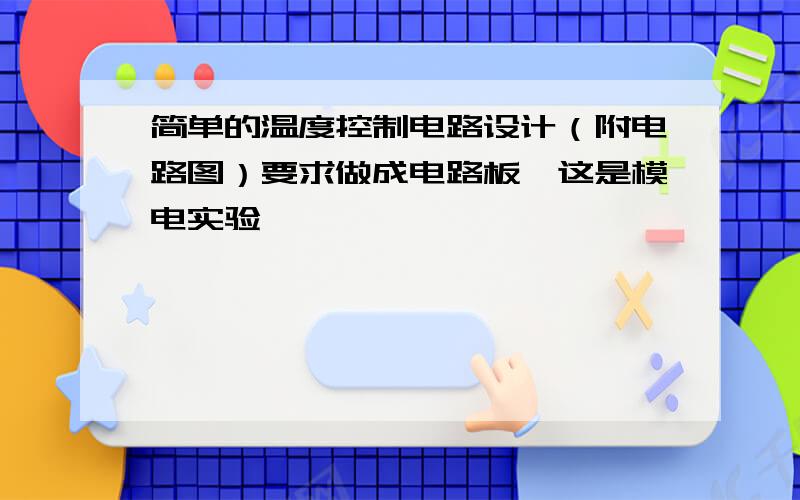 简单的温度控制电路设计（附电路图）要求做成电路板,这是模电实验